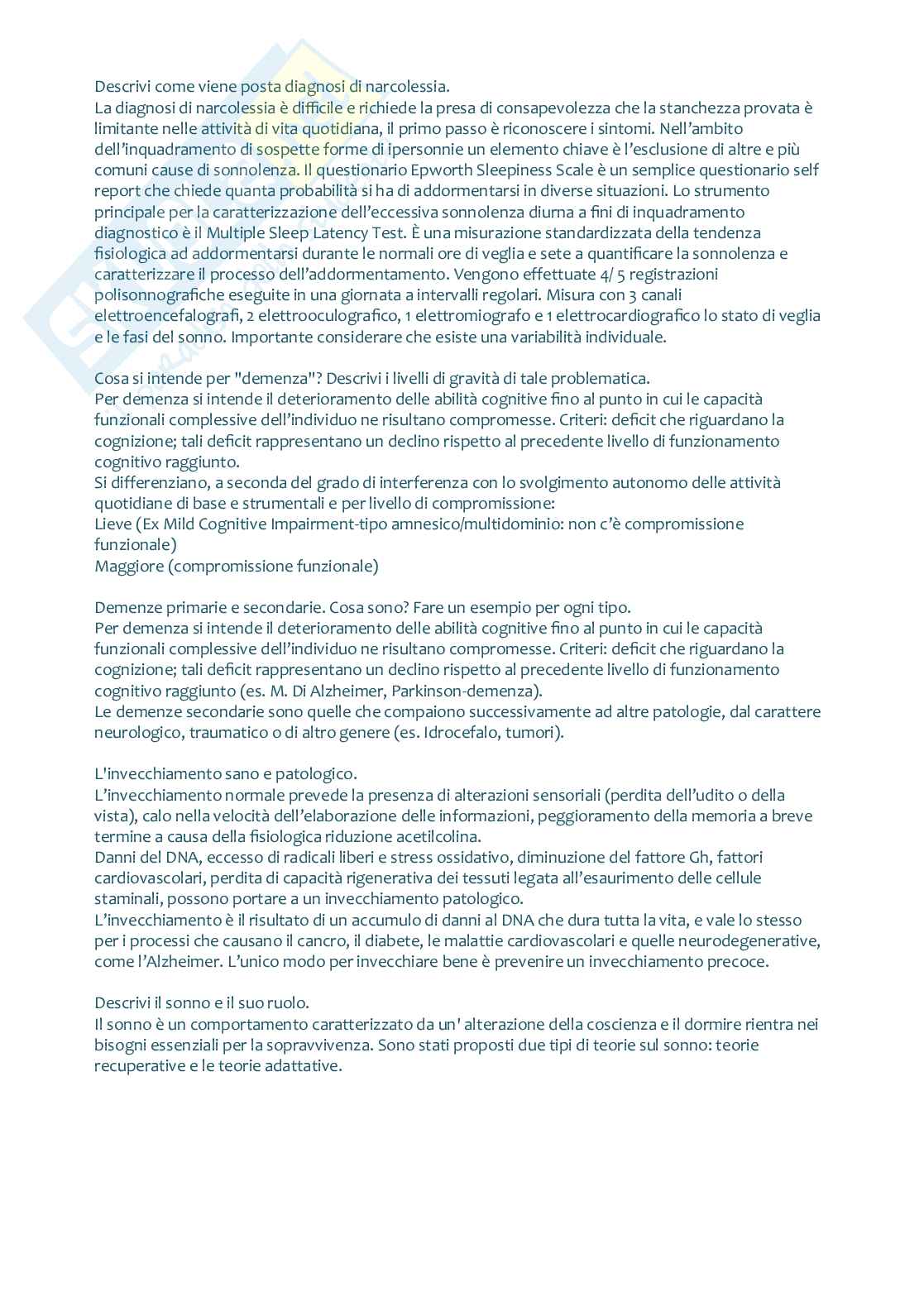 Descrivi come viene posta diagnosi di narcolessia.
La diagnosi di narcolessia è difficile e richiede la presa di consapevolezza che la stanchezza provata è limitante nelle attività di vita quotidiana, il primo passo è riconoscere i sintomi. Nell'ambito dell'inquadramento di sospette forme di ipersonnie un elemento chiave è l'esclusione di altre e più comuni cause di sonnolenza. Il questionario Epworth Sleepiness Scale è un semplice questionario self report che chiede quanta probabilità si ha di addormentarsi in diverse situazioni. Lo strumento principale per la caratterizzazione dell'eccessiva sonnolenza diurna a fini di inquadramento diagnostico è il Multiple Sleep Latency Test. È una misurazione standardizzata della tendenza fisiologica ad addormentarsi durante le normali ore di veglia e sete a quantificare la sonnolenza e caratterizzare il processo dell'addormentamento. Vengono effettuate 4/ 5 registrazioni polisonnografiche eseguite in una giornata a intervalli regolari. Misura con 3 canali elettroencefalografi, 2 elettrooculografico, 1 elettromiografo e 1 elettrocardiografico lo stato di veglia e le fasi del sonno. Importante considerare che esiste una variabilità individuale.

Cosa si intende per "demenza"? Descrivi i livelli di gravità di tale problematica.
Per demenza si intende il deterioramento delle abilità cognitive fino al punto in cui le capacità funzionali complessive dell'individuo ne risultano compromesse. Criteri: deficit che riguardano la cognizione; tali deficit rappresentano un declino rispetto al precedente livello di funzionamento cognitivo raggiunto.
Si differenziano, a seconda del grado di interferenza con lo svolgimento autonomo delle attività quotidiane di base e strumentali e per livello di compromissione:
Lieve (Ex Mild Cognitive Impairment-tipo amnesico/multidominio: non c'è compromissione funzionale)
Maggiore (compromissione funzionale)

Demenze primarie e secondarie. Cosa sono? Fare un esempio per ogni tipo.
Per demenza si intende il deterioramento delle abilità cognitive fino al punto in cui le capacità funzionali complessive dell'individuo ne risultano compromesse. Criteri: deficit che riguardano la cognizione; tali deficit rappresentano un declino rispetto al precedente livello di funzionamento cognitivo raggiunto (es. M. Di Alzheimer, Parkinson-demenza).
Le demenze secondarie sono quelle che compaiono successivamente ad altre patologie, dal carattere neurologico, traumatico o di altro genere (es. Idrocefalo, tumori).

L'invecchiamento sano e patologico.
L'invecchiamento normale prevede la presenza di alterazioni sensoriali (perdita dell'udito o della vista), calo nella velocità dell'elaborazione delle informazioni, peggioramento della memoria a breve termine a causa della fisiologica riduzione acetilcolina.
Danni del DNA, eccesso di radicali liberi e stress ossidativo, diminuzione del fattore Gh, fattori cardiovascolari, perdita di capacità rigenerativa dei tessuti legata all'esaurimento delle cellule staminali, possono portare a un invecchiamento patologico.
L'invecchiamento è il risultato di un accumulo di danni al DNA che dura tutta la vita, e vale lo stesso per i processi che causano il cancro, il diabete, le malattie cardiovascolari e quelle neurodegenerative, come l'Alzheimer. L'unico modo per invecchiare bene è prevenire un invecchiamento precoce.

Descrivi il sonno e il suo ruolo.
Il sonno è un comportamento caratterizzato da un' alterazione della coscienza e il dormire rientra nei bisogni essenziali per la sopravvivenza. Sono stati proposti due tipi di teorie sul sonno: teorie recuperative e le teorie adattative.